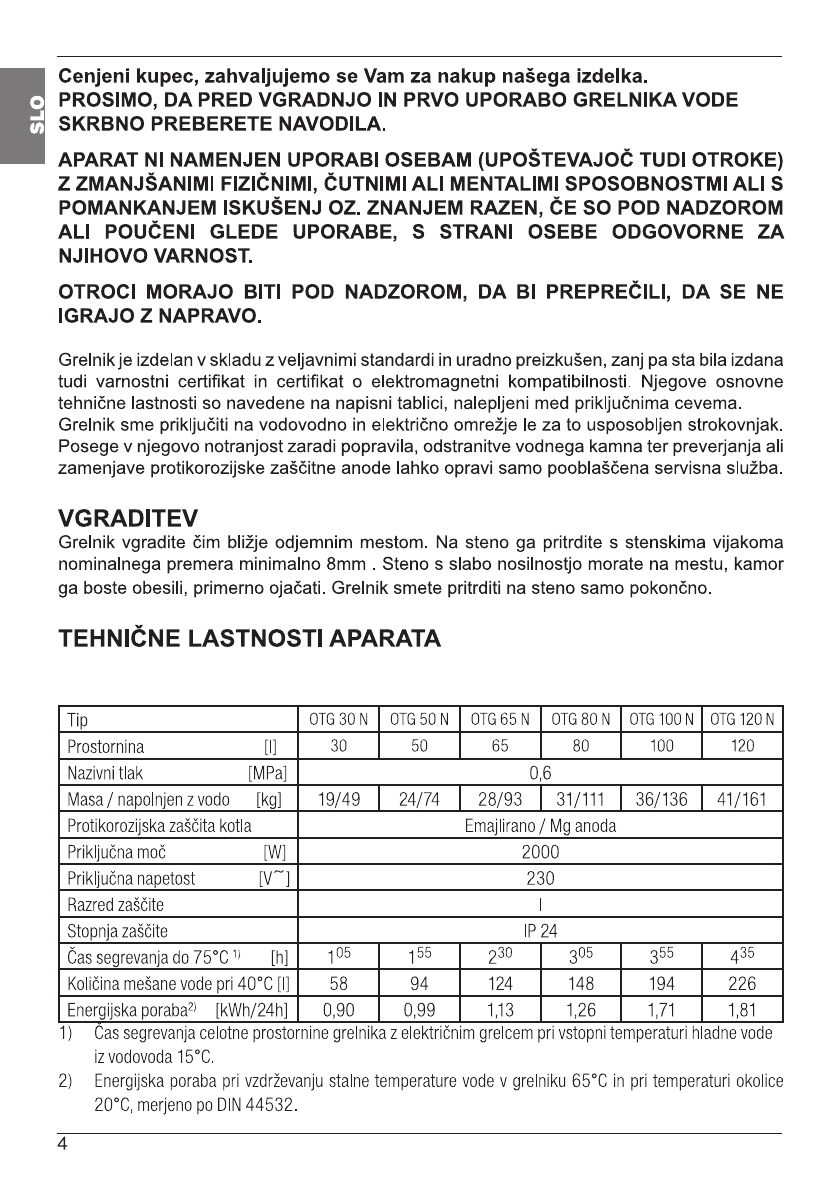 SLO

Cenjeni kupec, zahvaljujemo se Vam za nakup našega izdelka.
PROSIMO, DA PRED VGRADNJO IN PRVO UPORABO GRELNIKA VODE SKRBNO PREBERETE NAVODILA.

APARAT NI NAMENJEN UPORABI OSEBAM (UPOŠTEVAJOČ TUDI OTROKE) Z ZMANJŠANIMI FIZIČNIMI, ČUTNIMI ALI MENTALIMI SPOSOBNOSTMI ALI S POMANKANJEM ISKUŠENJ OZ. ZNANJEM RAZEN, ČE SO POD NADZOROM ALI POUČENI GLEDE UPORABE, S STRANI OSEBE ODGOVORNE ZA NJIHOVO VARNOST.

OTROCI MORAJO BITI POD NADZOROM, DA BI PREPREČILI, DA SE NE IGRAJO Z NAPRAVO.

Grelnik je izdelan v skladu z veljavnimi standardi in uradno preizkušen, zanj pa sta bila izdana tudi varnostni certifikat in certifikat o elektromagnetni kompatibilnosti. Njegove osnovne tehnične lastnosti so navedene na napisni tablici, nalepljeni med priključnima cevema.
Grelnik sme priključiti na vodovodno in električno omrežje le za to usposobljen strokovnjak. Posege v njegovo notranjost zaradi popravila, odstranitve vodnega kamna ter preverjanja ali zamenjave protikorozijske zaščitne anode lahko opravi samo pooblaščena servisna služba.

VGRADITEV
Grelnik vgradite čim bližje odjemnim mestom. Na steno ga pritrdite s stenskima vijakoma nominalnega premera minimalno 8mm . Steno s slabo nosilnostjo morate na mestu, kamor ga boste obesili, primerno ojačati. Grelnik smete pritrditi na steno samo pokončno.

TEHNIČNE LASTNOSTI APARATA

| Tip | OTG 30 N | OTG 50 N | OTG 65 N | OTG 80 N | OTG 100 N | OTG 120 N |
|---|---|---|---|---|---|---|
| Prostornina [l] | 30 | 50 | 65 | 80 | 100 | 120 |
| Nazivni tlak [MPa] | 0,6 | | | | | |
| Masa / napolnjen z vodo [kg] | 19/49 | 24/74 | 28/93 | 31/111 | 36/136 | 41/161 |
| Protikorozijska zaščita kotla | Emajlirano / Mg anoda | | | | | |
| Priključna moč [W] | 2000 | | | | | |
| Priključna napetost [V~] | 230 | | | | | |
| Razred zaščite | I | | | | | |
| Stopnja zaščite | IP 24 | | | | | |
| Čas segrevanja do 75°C $^{1)}$ [h] | $1^{05}$ | $1^{55}$ | $2^{30}$ | $3^{05}$ | $3^{55}$ | $4^{35}$ |
| Količina mešane vode pri 40°C [l] | 58 | 94 | 124 | 148 | 194 | 226 |
| Energijska poraba$^{2)}$ [kWh/24h] | 0,90 | 0,99 | 1,13 | 1,26 | 1,71 | 1,81 |

1) Čas segrevanja celotne prostornine grelnika z električnim grelcem pri vstopni temperaturi hladne vode iz vodovoda 15°C.
2) Energijska poraba pri vzdrževanju stalne temperature vode v grelniku 65°C in pri temperaturi okolice 20°C, merjeno po DIN 44532.

4